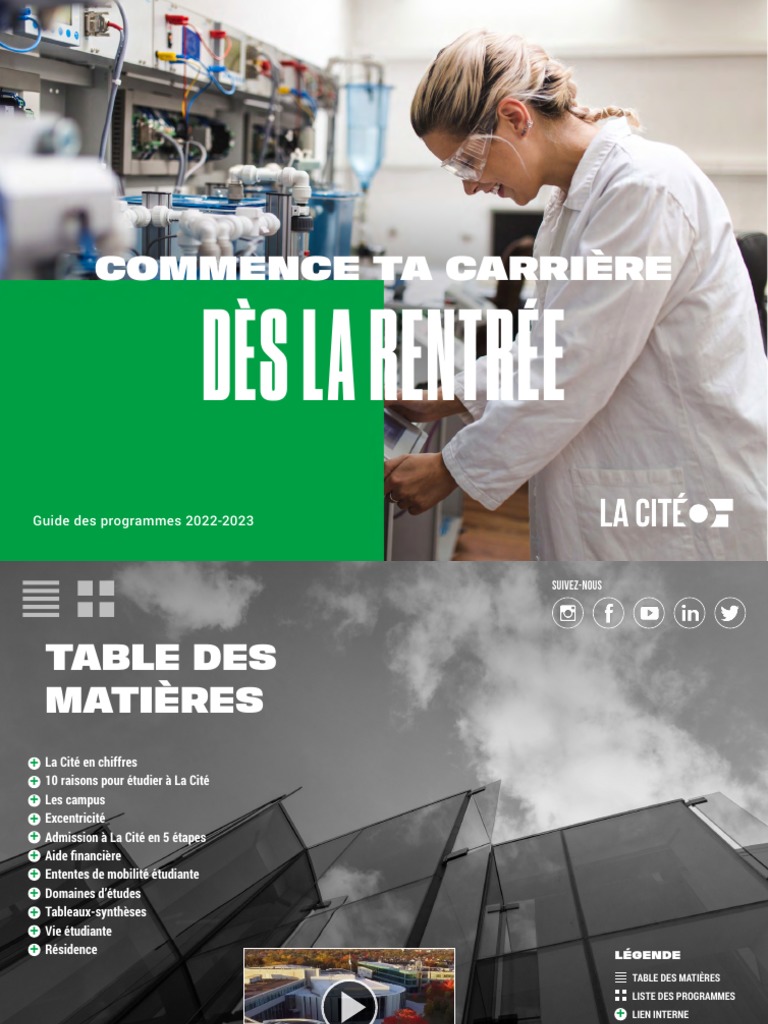 COMMENCE TA CARRIÈRE

DÈS LA RENTRÉE

Guide des programmes 2022-2023

LA CITÉ

SUIVEZ-NOUS

TABLE DES MATIÈRES

La Cité en chiffres
10 raisons pour étudier à La Cité
Les campus
Excentricité
Admission à La Cité en 5 étapes
Aide financière
Ententes de mobilité étudiante
Domaines d'études
Tableaux-synthèses
Vie étudiante
Résidence

LÉGENDE
TABLE DES MATIÈRES
LISTE DES PROGRAMMES
LIEN INTERNE